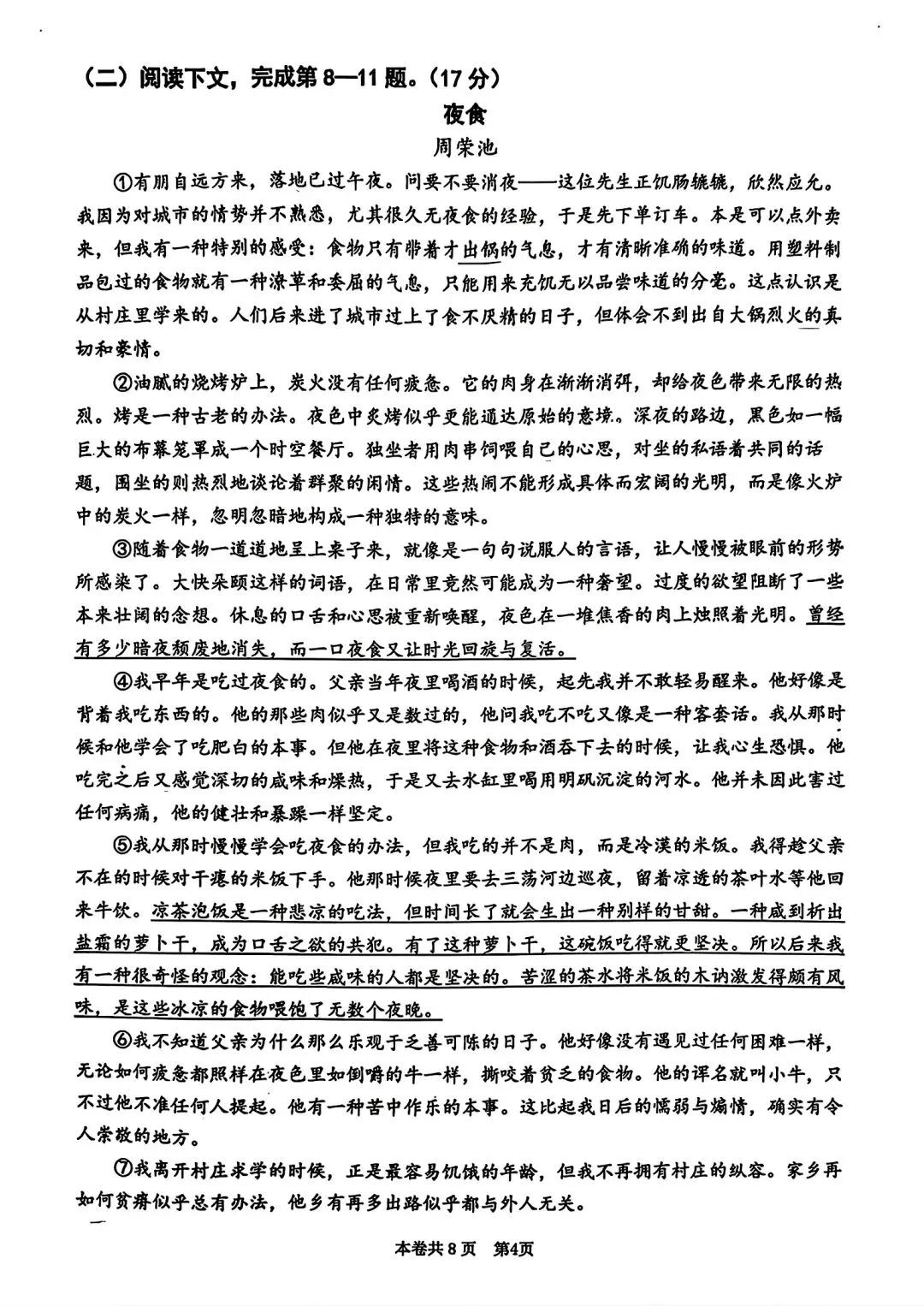 （二）阅读下文，完成第 8—11 题。（17 分）

夜食

周荣池

①有朋自远方来，落地已过午夜。问要不要消夜——这位先生正饥肠辘辘，欣然应允。我因为对城市的情势并不熟悉，尤其很久无夜食的经验，于是先下单订车。本是可以点外卖来，但我有一种特别的感受：食物只有带着才出锅的气息，才有清晰准确的味道。用塑料制品包过的食物就有一种潦草和委屈的气息，只能用来充饥无以品尝味道的分毫。这点认识是从村庄里学来的。人们后来进了城市过上了食不厌精的日子，但体会不到出自大锅烈火的真切和豪情。

②油腻的烧烤炉上，炭火没有任何疲惫。它的肉身在渐渐消弭，却给夜色带来无限的热烈。烤是一种古老的办法。夜色中炙烤似乎更能通达原始的意境。深夜的路边，黑色如一幅巨大的布幕笼罩成一个时空餐厅。独坐者用肉串饲喂自己的心思，对坐的私语着共同的话题，围坐的则热烈地谈论着群聚的闲情。这些热闹不能形成具体而宏阔的光明，而是像火炉中的炭火一样，忽明忽暗地构成一种独特的意味。

③随着食物一道道地呈上桌子来，就像是一句句说服人的言语，让人慢慢被眼前的形势所感染了。大快朵颐这样的词语，在日常里竟然可能成为一种奢望。过度的欲望阻断了一些本来壮阔的念想。休息的口舌和心思被重新唤醒，夜色在一堆焦香的肉上烛照着光明。曾经有多少暗夜颓废地消失，而一口夜食又让时光回旋与复活。

④我早年是吃过夜食的。父亲当年夜里喝酒的时候，起先我并不敢轻易醒来。他好像是背着我吃东西的。他的那些肉似乎又是数过的，他问我吃不吃又像是一种客套话。我从那时候和他学会了吃肥白的本事。但他在夜里将这种食物和酒吞下去的时候，让我心生恐惧。他吃完之后又感觉深切的咸味和燥热，于是又去水缸里喝用明矾沉淀的河水。他并未因此害过任何病痛，他的健壮和暴躁一样坚定。

⑤我从那时慢慢学会吃夜食的办法，但我吃的并不是肉，而是冷漠的米饭。我得趁父亲不在的时候对干瘪的米饭下手。他那时候夜里要去三荡河边巡夜，留着凉透的茶叶水等他回来牛饮。凉茶泡饭是一种悲凉的吃法，但时间长了就会生出一种别样的甘甜。一种咸到析出盐霜的萝卜干，成为口舌之欲的共犯。有了这种萝卜干，这碗饭吃得就更坚决。所以后来我有一种很奇怪的观念：能吃些咸味的人都是坚决的。苦涩的茶水将米饭的木讷激发得颇有风味，是这些冰凉的食物喂饱了无数个夜晚。

⑥我不知道父亲为什么那么乐观于乏善可陈的日子。他好像没有遇见过任何困难一样，无论如何疲惫都照样在夜色里如倒嚼的牛一样，撕咬着贫乏的食物。他的诨名就叫小牛，只不过他不准任何人提起。他有一种苦中作乐的本事。这比起我日后的懦弱与煽情，确实有令人崇敬的地方。

⑦我离开村庄求学的时候，正是最容易饥饿的年龄，但我不再拥有村庄的纵容。家乡再如何贫瘠似乎总有办法，他乡有再多出路似乎都与外人无关。

本卷共 8 页　第4页